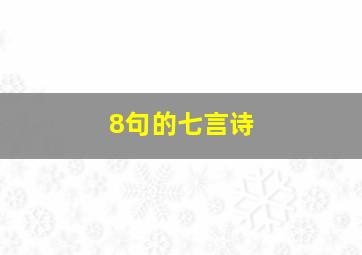 8句的七言诗